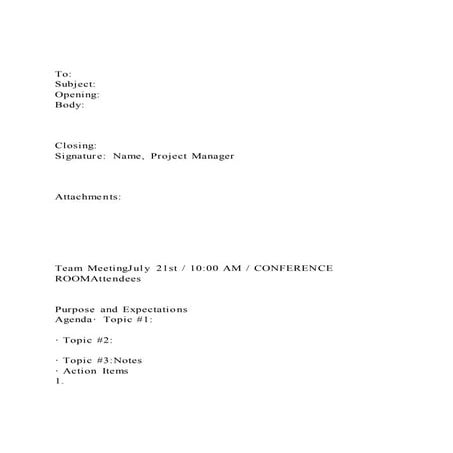 To:
Subject:
Opening:
Body:

Closing:
Signature: Name, Project Manager

Attachments:

Team MeetingJuly 21st / 10:00 AM / CONFERENCE ROOMAttendees

Purpose and Expectations
Agenda· Topic #1:

· Topic #2:

· Topic #3:Notes
· Action Items
1.